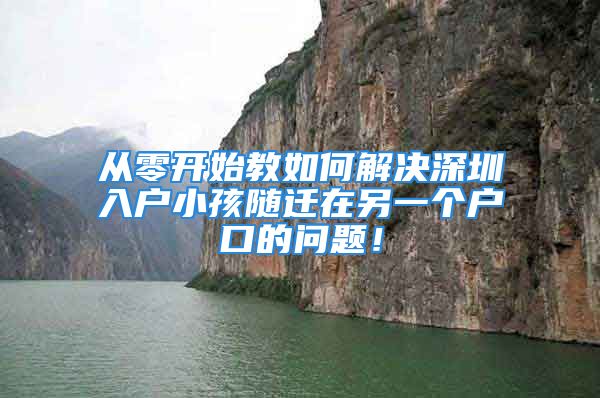 从零开始教如何解决深圳入户小孩随迁在另一个户口的问题！